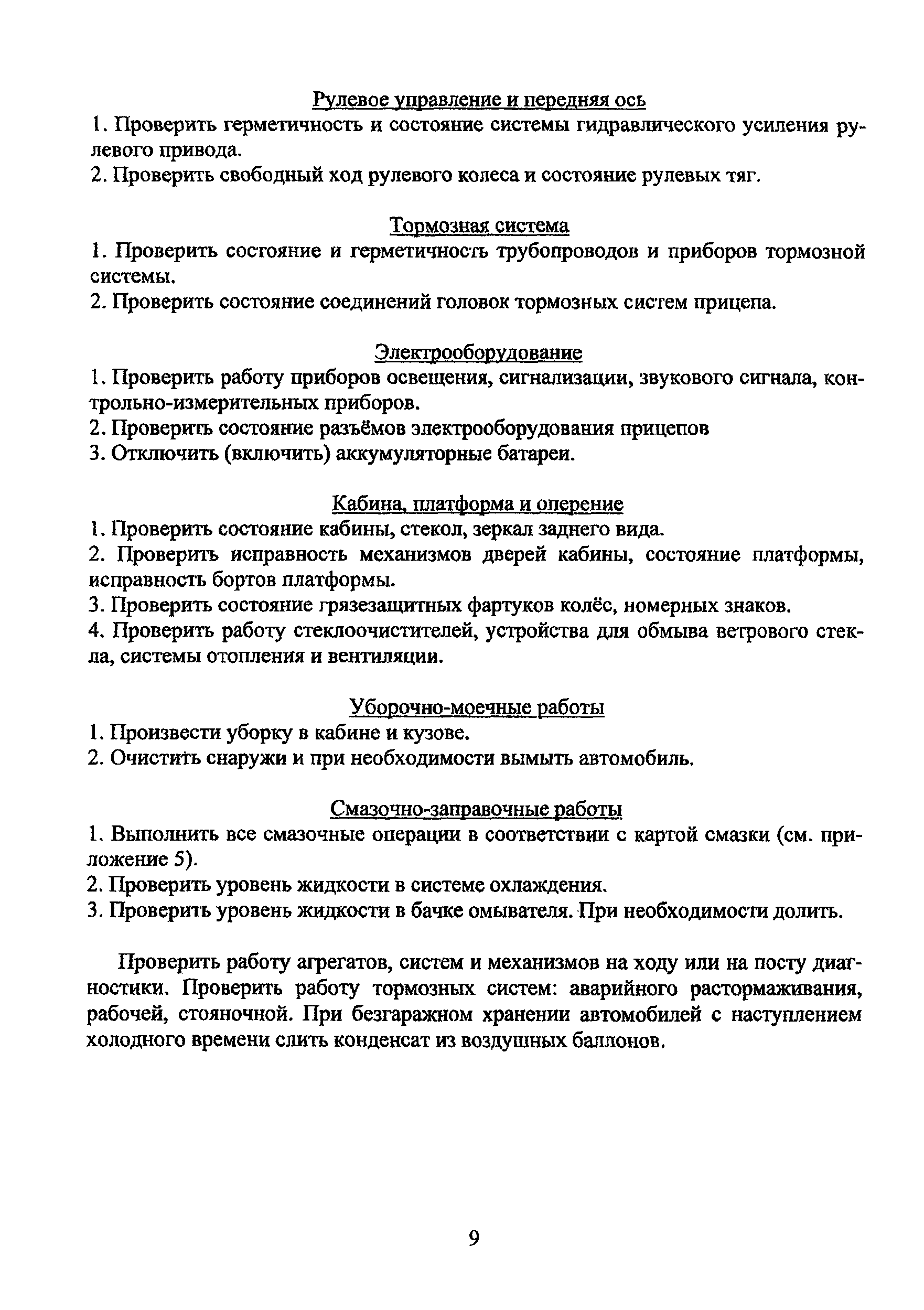 Рулевое управление и передняя ось
1. Проверить герметичность и состояние системы гидравлического усиления рулевого привода.
2. Проверить свободный ход рулевого колеса и состояние рулевых тяг.

Тормозная система
1. Проверить состояние и герметичность трубопроводов и приборов тормозной системы.
2. Проверить состояние соединений головок тормозных систем прицепа.

Электрооборудование
1. Проверить работу приборов освещения, сигнализации, звукового сигнала, контрольно-измерительных приборов.
2. Проверить состояние разъёмов электрооборудования прицепов
3. Отключить (включить) аккумуляторные батареи.

Кабина, платформа и оперение
1. Проверить состояние кабины, стекол, зеркал заднего вида.
2. Проверить исправность механизмов дверей кабины, состояние платформы, исправность бортов платформы.
3. Проверить состояние грязезащитных фартуков колёс, номерных знаков.
4. Проверить работу стеклоочистителей, устройства для обмыва ветрового стекла, системы отопления и вентиляции.

Уборочно-моечные работы
1. Произвести уборку в кабине и кузове.
2. Очистить снаружи и при необходимости вымыть автомобиль.

Смазочно-заправочные работы
1. Выполнить все смазочные операции в соответствии с картой смазки (см. приложение 5).
2. Проверить уровень жидкости в системе охлаждения.
3. Проверить уровень жидкости в бачке омывателя. При необходимости долить.

Проверить работу агрегатов, систем и механизмов на ходу или на посту диагностики. Проверить работу тормозных систем: аварийного растормаживания, рабочей, стояночной. При безгаражном хранении автомобилей с наступлением холодного времени слить конденсат из воздушных баллонов.

9